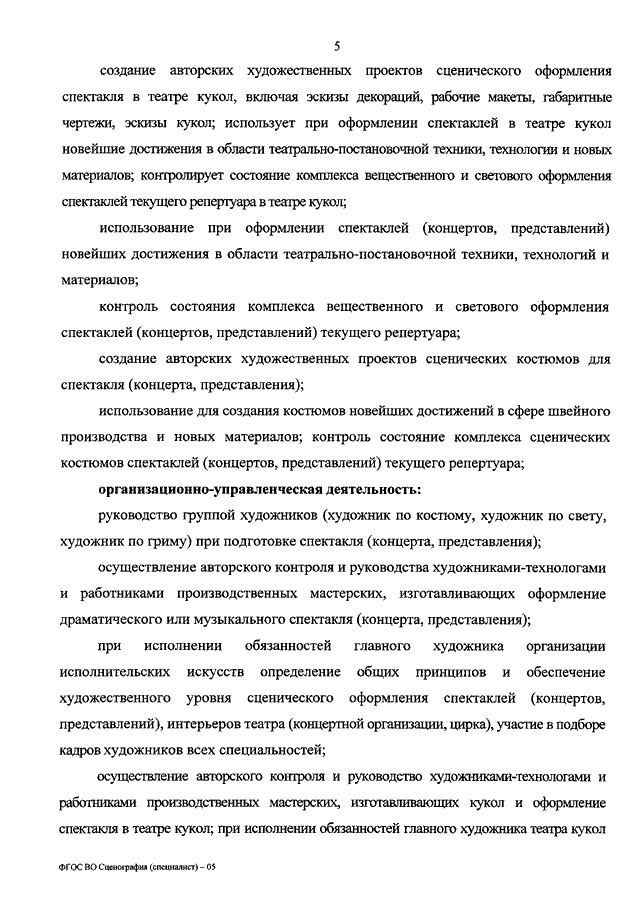 5

создание авторских художественных проектов сценического оформления спектакля в театре кукол, включая эскизы декораций, рабочие макеты, габаритные чертежи, эскизы кукол; использует при оформлении спектаклей в театре кукол новейшие достижения в области театрально-постановочной техники, технологии и новых материалов; контролирует состояние комплекса вещественного и светового оформления спектаклей текущего репертуара в театре кукол;

использование при оформлении спектаклей (концертов, представлений) новейших достижения в области театрально-постановочной техники, технологий и материалов;

контроль состояния комплекса вещественного и светового оформления спектаклей (концертов, представлений) текущего репертуара;

создание авторских художественных проектов сценических костюмов для спектакля (концерта, представления);

использование для создания костюмов новейших достижений в сфере швейного производства и новых материалов; контроль состояние комплекса сценических костюмов спектаклей (концертов, представлений) текущего репертуара;

организационно-управленческая деятельность:

руководство группой художников (художник по костюму, художник по свету, художник по гриму) при подготовке спектакля (концерта, представления);

осуществление авторского контроля и руководства художниками-технологами и работниками производственных мастерских, изготавливающих оформление драматического или музыкального спектакля (концерта, представления);

при исполнении обязанностей главного художника организации исполнительских искусств определение общих принципов и обеспечение художественного уровня сценического оформления спектаклей (концертов, представлений), интерьеров театра (концертной организации, цирка), участие в подборе кадров художников всех специальностей;

осуществление авторского контроля и руководство художниками-технологами и работниками производственных мастерских, изготавливающих кукол и оформление спектакля в театре кукол; при исполнении обязанностей главного художника театра кукол

ФГОС ВО Сценография (специалист) – 05